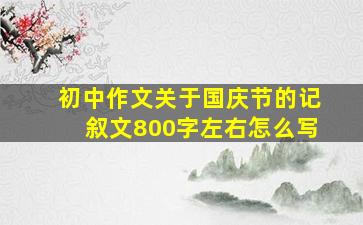 初中作文关于国庆节的记叙文800字左右怎么写